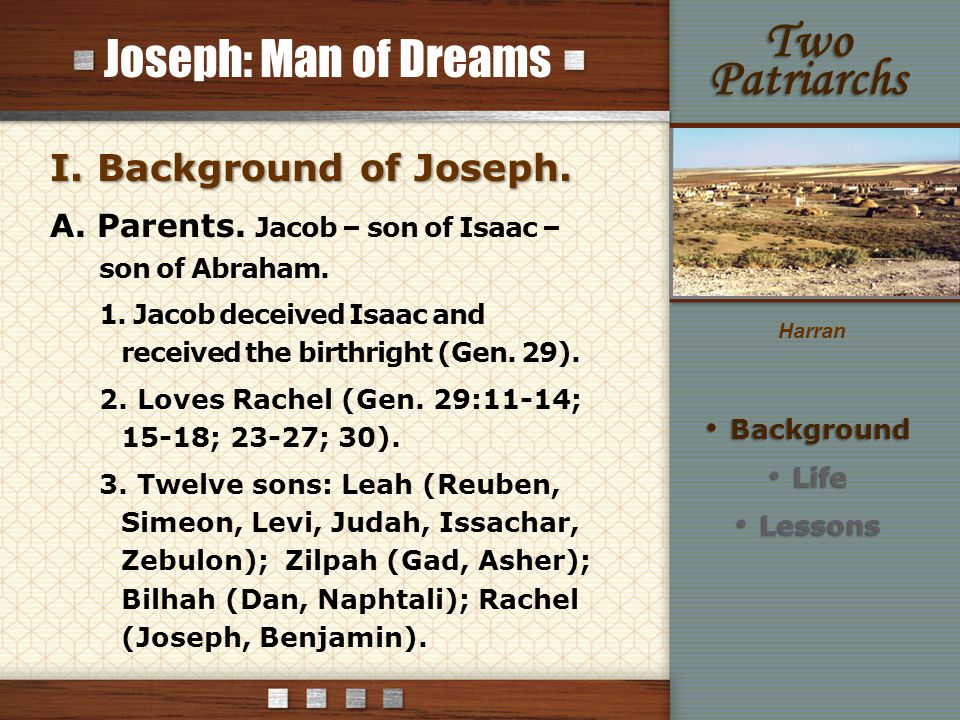 Joseph: Man of Dreams

I. Background of Joseph.

A. Parents. Jacob – son of Isaac – son of Abraham.

1. Jacob deceived Isaac and received the birthright (Gen. 29).

2. Loves Rachel (Gen. 29:11-14; 15-18; 23-27; 30).

3. Twelve sons: Leah (Reuben, Simeon, Levi, Judah, Issachar, Zebulon); Zilpah (Gad, Asher); Bilhah (Dan, Naphtali); Rachel (Joseph, Benjamin).

Two Patriarchs

Harran

• Background
• Life
• Lessons